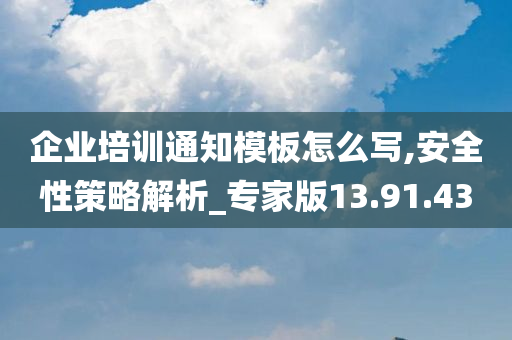 企业培训通知模板怎么写,安全性策略解析_专家版13.91.43